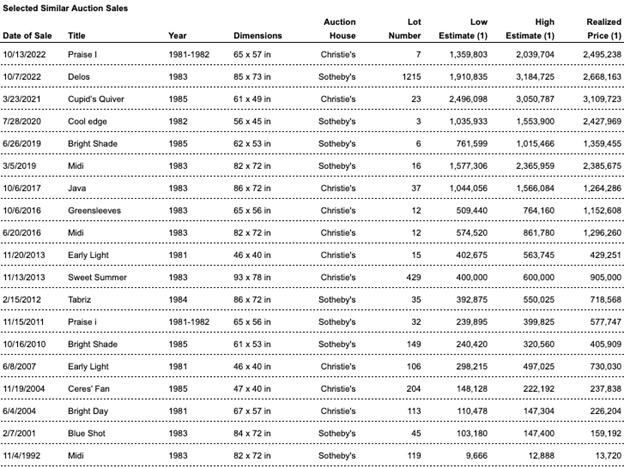 Selected Similar Auction Sales

| Date of Sale | Title | Year | Dimensions | Auction House | Lot Number | Low Estimate (1) | High Estimate (1) | Realized Price (1) |
|---|---|---|---|---|---|---|---|---|
| 10/13/2022 | Praise I | 1981-1982 | 65 x 57 in | Christie's | 7 | 1,359,803 | 2,039,704 | 2,495,238 |
| 10/7/2022 | Delos | 1983 | 85 x 73 in | Sotheby's | 1215 | 1,910,835 | 3,184,725 | 2,668,163 |
| 3/23/2021 | Cupid's Quiver | 1985 | 61 x 49 in | Christie's | 23 | 2,496,098 | 3,050,787 | 3,109,723 |
| 7/28/2020 | Cool edge | 1982 | 56 x 45 in | Sotheby's | 3 | 1,035,933 | 1,553,900 | 2,427,969 |
| 6/26/2019 | Bright Shade | 1985 | 62 x 53 in | Sotheby's | 6 | 761,599 | 1,015,466 | 1,359,455 |
| 3/5/2019 | Midi | 1983 | 82 x 72 in | Sotheby's | 16 | 1,577,306 | 2,365,959 | 2,385,675 |
| 10/6/2017 | Java | 1983 | 86 x 72 in | Christie's | 37 | 1,044,056 | 1,566,084 | 1,264,286 |
| 10/6/2016 | Greensleeves | 1983 | 65 x 56 in | Christie's | 12 | 509,440 | 764,160 | 1,152,608 |
| 6/20/2016 | Midi | 1983 | 82 x 72 in | Christie's | 12 | 574,520 | 861,780 | 1,296,260 |
| 11/20/2013 | Early Light | 1981 | 46 x 40 in | Christie's | 15 | 402,675 | 563,745 | 429,251 |
| 11/13/2013 | Sweet Summer | 1983 | 93 x 78 in | Christie's | 429 | 400,000 | 600,000 | 905,000 |
| 2/15/2012 | Tabriz | 1984 | 86 x 72 in | Sotheby's | 35 | 392,875 | 550,025 | 718,568 |
| 11/15/2011 | Praise i | 1981-1982 | 65 x 56 in | Sotheby's | 32 | 239,895 | 399,825 | 577,747 |
| 10/16/2010 | Bright Shade | 1985 | 61 x 53 in | Sotheby's | 149 | 240,420 | 320,560 | 405,909 |
| 6/8/2007 | Early Light | 1981 | 46 x 40 in | Christie's | 106 | 298,215 | 497,025 | 730,030 |
| 11/19/2004 | Ceres' Fan | 1985 | 47 x 40 in | Christie's | 204 | 148,128 | 222,192 | 237,838 |
| 6/4/2004 | Bright Day | 1981 | 67 x 57 in | Christie's | 113 | 110,478 | 147,304 | 226,204 |
| 2/7/2001 | Blue Shot | 1983 | 84 x 72 in | Sotheby's | 45 | 103,180 | 147,400 | 159,192 |
| 11/4/1992 | Midi | 1983 | 82 x 72 in | Sotheby's | 119 | 9,666 | 12,888 | 13,720 |